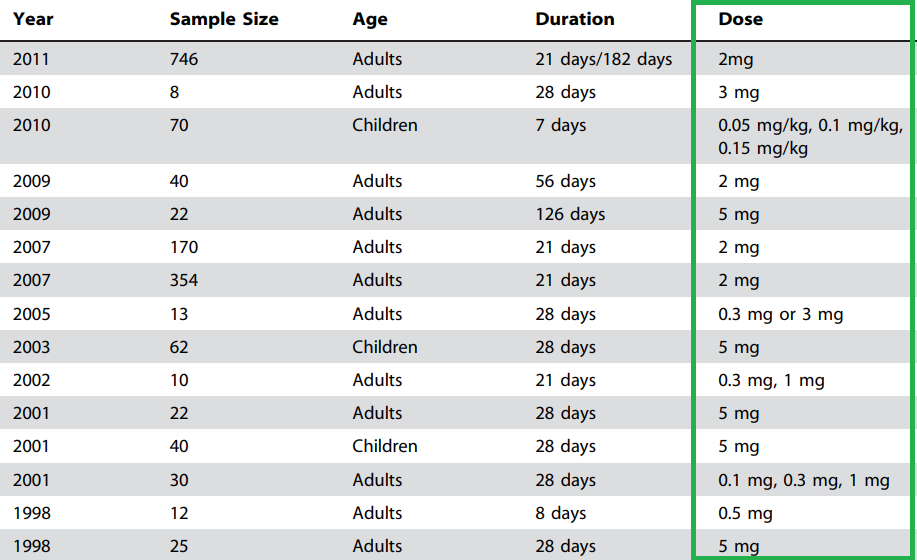 | Year | Sample Size | Age | Duration | Dose |
|---|---|---|---|---|
| 2011 | 746 | Adults | 21 days/182 days | 2mg |
| 2010 | 8 | Adults | 28 days | 3 mg |
| 2010 | 70 | Children | 7 days | 0.05 mg/kg, 0.1 mg/kg, 0.15 mg/kg |
| 2009 | 40 | Adults | 56 days | 2 mg |
| 2009 | 22 | Adults | 126 days | 5 mg |
| 2007 | 170 | Adults | 21 days | 2 mg |
| 2007 | 354 | Adults | 21 days | 2 mg |
| 2005 | 13 | Adults | 28 days | 0.3 mg or 3 mg |
| 2003 | 62 | Children | 28 days | 5 mg |
| 2002 | 10 | Adults | 21 days | 0.3 mg, 1 mg |
| 2001 | 22 | Adults | 28 days | 5 mg |
| 2001 | 40 | Children | 28 days | 5 mg |
| 2001 | 30 | Adults | 28 days | 0.1 mg, 0.3 mg, 1 mg |
| 1998 | 12 | Adults | 8 days | 0.5 mg |
| 1998 | 25 | Adults | 28 days | 5 mg |